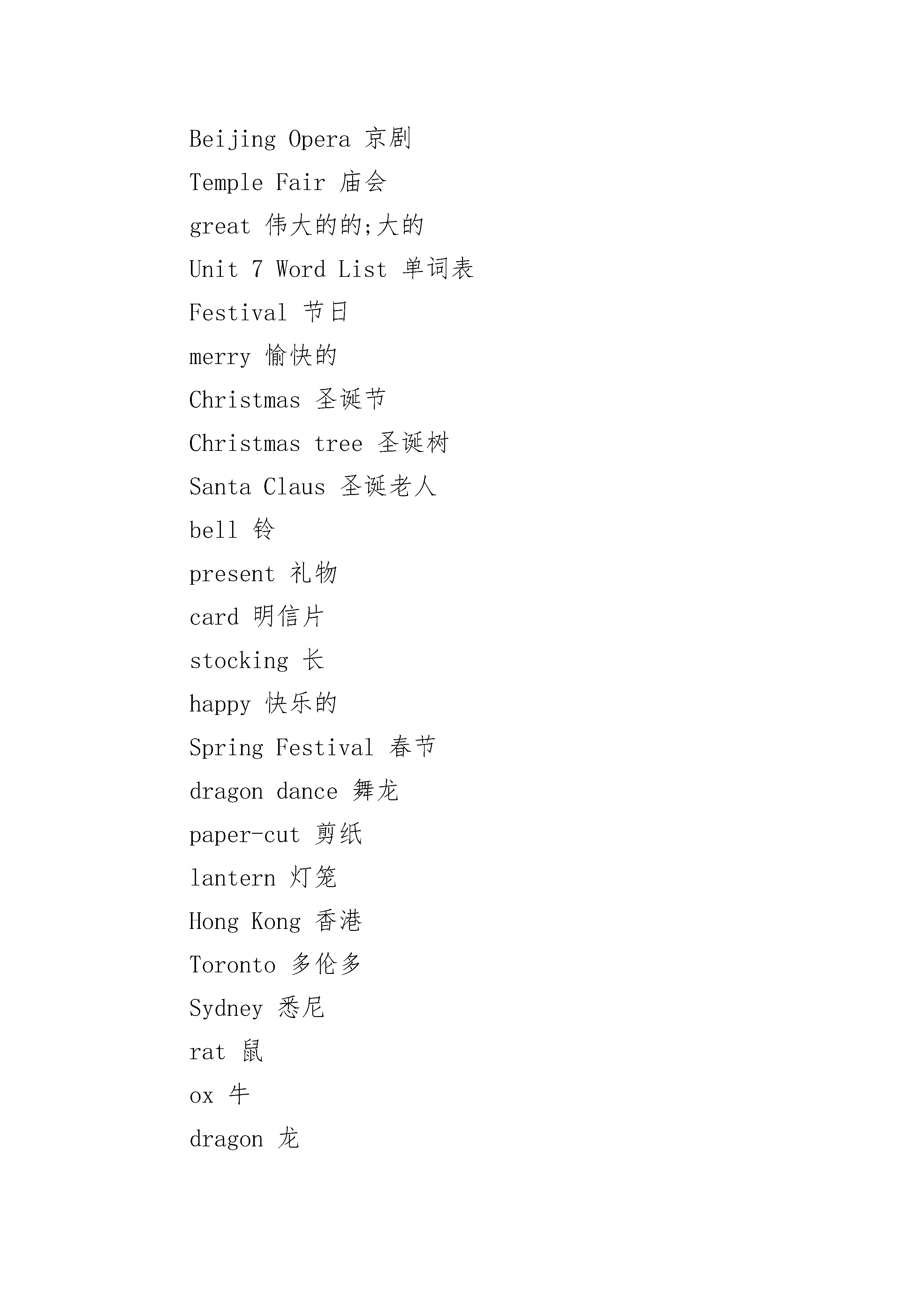 Beijing Opera 京剧

Temple Fair 庙会

great 伟大的的;大的

Unit 7 Word List 单词表

Festival 节日

merry 愉快的

Christmas 圣诞节

Christmas tree 圣诞树

Santa Claus 圣诞老人

bell 铃

present 礼物

card 明信片

stocking 长

happy 快乐的

Spring Festival 春节

dragon dance 舞龙

paper-cut 剪纸

lantern 灯笼

Hong Kong 香港

Toronto 多伦多

Sydney 悉尼

rat 鼠

ox 牛

dragon 龙